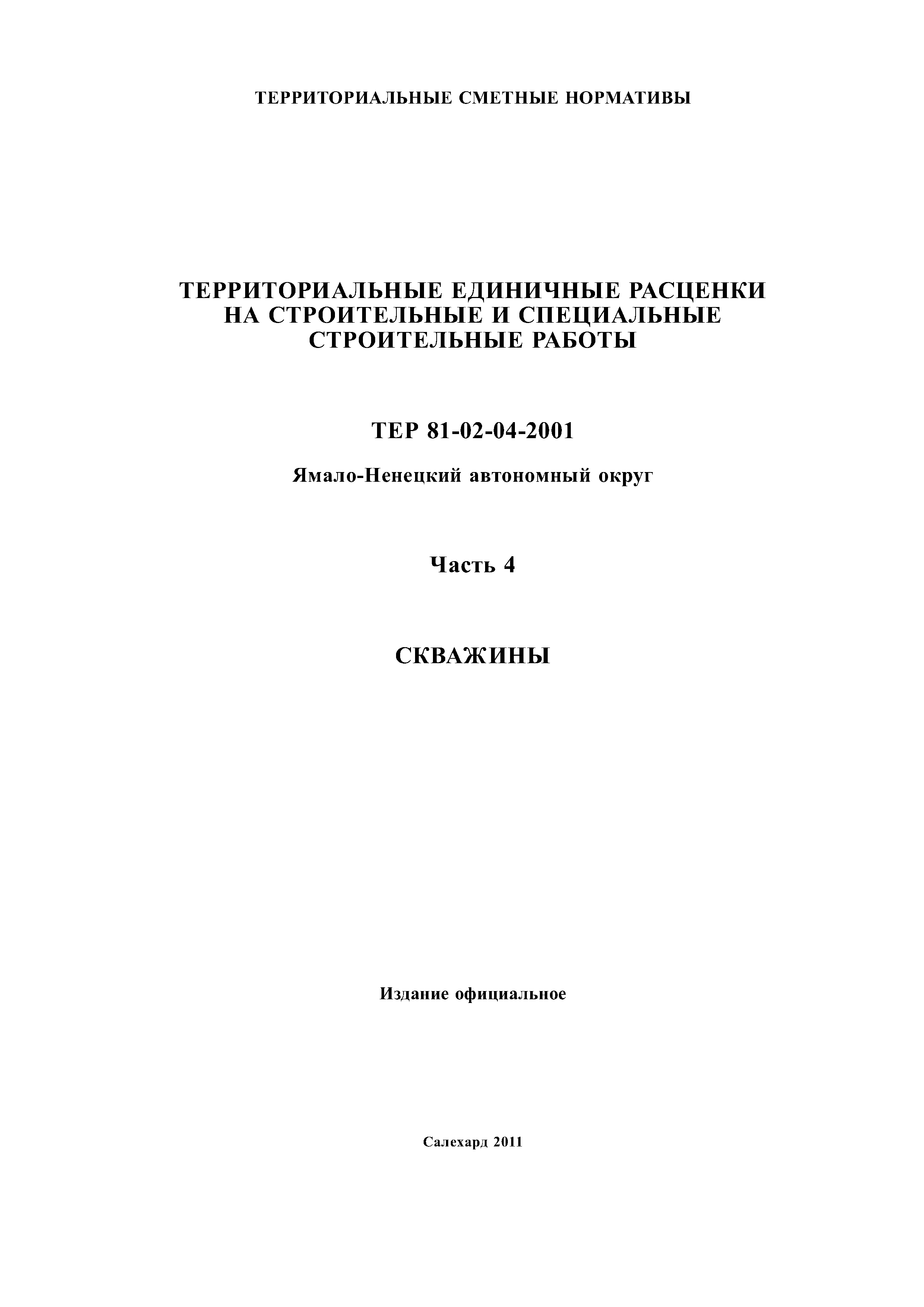 ТЕРРИТОРИАЛЬНЫЕ СМЕТНЫЕ НОРМАТИВЫ

ТЕРРИТОРИАЛЬНЫЕ ЕДИНИЧНЫЕ РАСЦЕНКИ НА СТРОИТЕЛЬНЫЕ И СПЕЦИАЛЬНЫЕ СТРОИТЕЛЬНЫЕ РАБОТЫ

ТЕР 81-02-04-2001

Ямало-Ненецкий автономный округ

Часть 4

СКВАЖИНЫ

Издание официальное

Салехард 2011